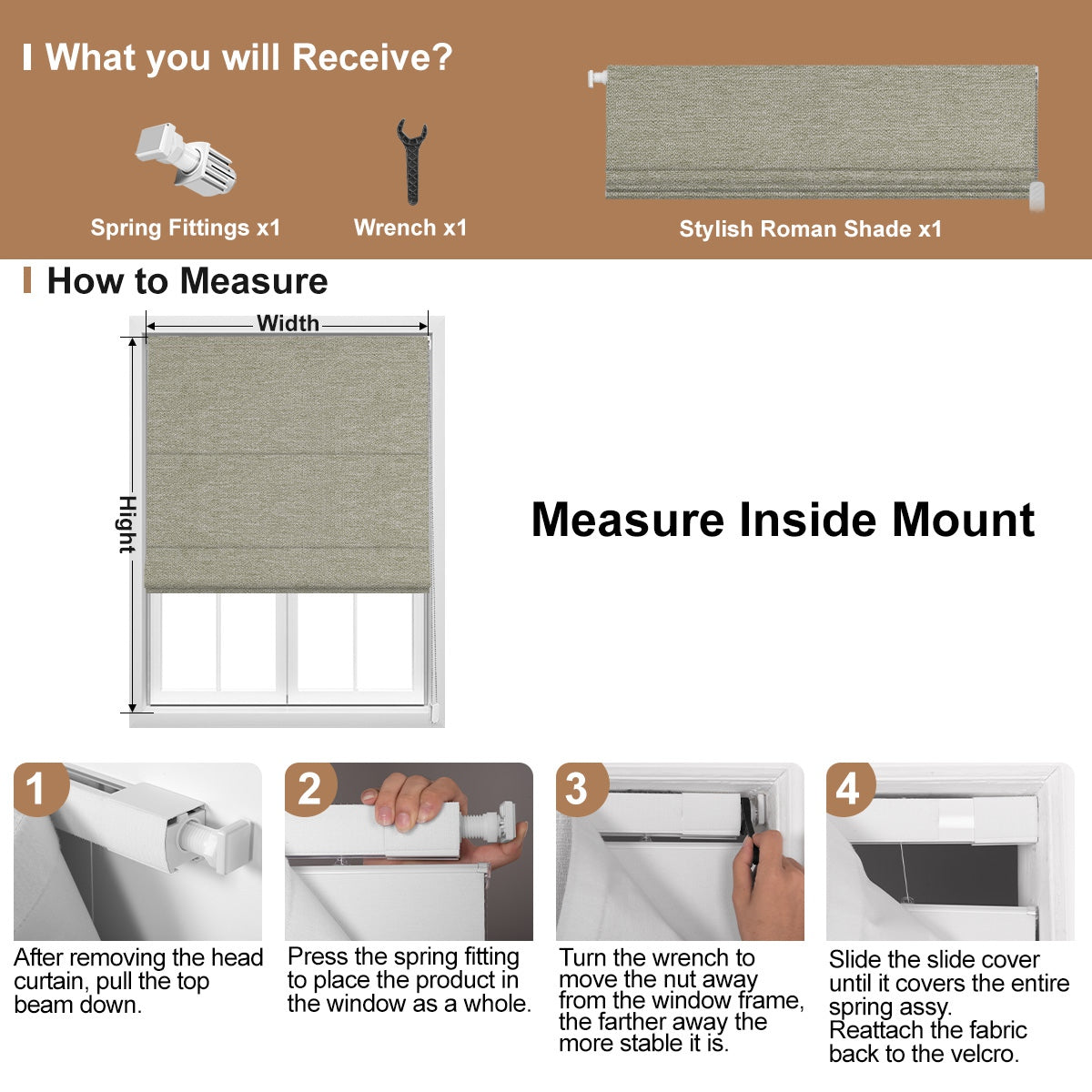 What you will Receive?

Spring Fittings x1

Wrench x1

Stylish Roman Shade x1

How to Measure

Width

Hight

Measure Inside Mount

1

After removing the head curtain, pull the top beam down.

2

Press the spring fitting to place the product in the window as a whole.

3

Turn the wrench to move the nut away from the window frame, the farther away the more stable it is.

4

Slide the slide cover until it covers the entire spring assy.
Reattach the fabric back to the velcro.